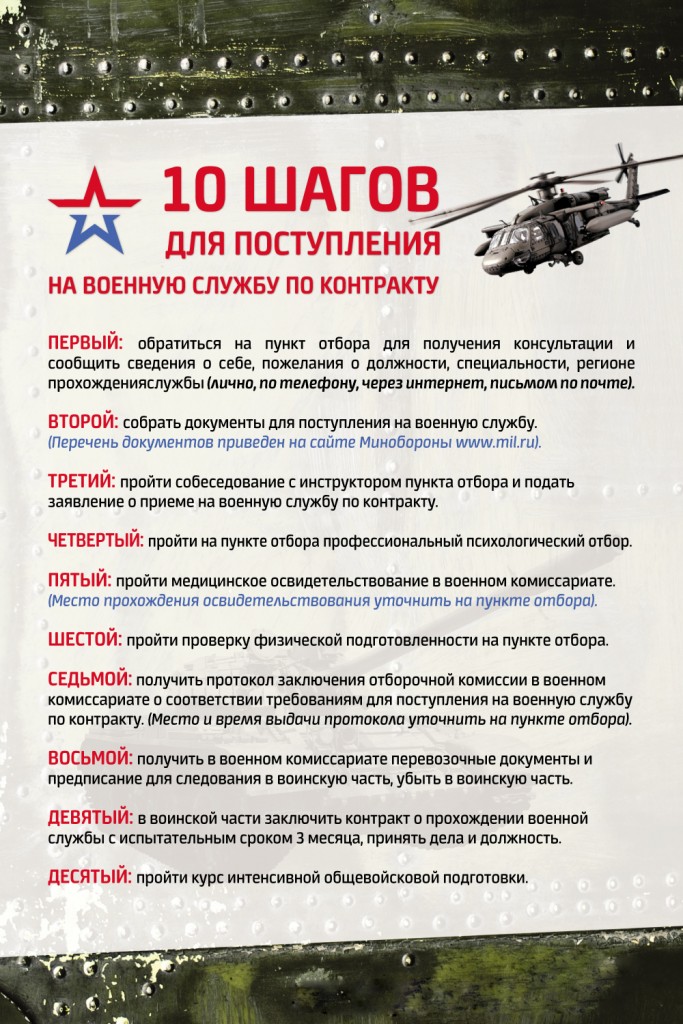 10 ШАГОВ
ДЛЯ ПОСТУПЛЕНИЯ
НА ВОЕННУЮ СЛУЖБУ ПО КОНТРАКТУ

ПЕРВЫЙ: обратиться на пункт отбора для получения консультации и сообщить сведения о себе, пожелания о должности, специальности, регионе прохожденияслужбы (лично, по телефону, через интернет, письмом по почте).

ВТОРОЙ: собрать документы для поступления на военную службу. (Перечень документов приведен на сайте Минобороны www.mil.ru).

ТРЕТИЙ: пройти собеседование с инструктором пункта отбора и подать заявление о приеме на военную службу по контракту.

ЧЕТВЕРТЫЙ: пройти на пункте отбора профессиональный психологический отбор.

ПЯТЫЙ: пройти медицинское освидетельствование в военном комиссариате. (Место прохождения освидетельствования уточнить на пункте отбора).

ШЕСТОЙ: пройти проверку физической подготовленности на пункте отбора.

СЕДЬМОЙ: получить протокол заключения отборочной комиссии в военном комиссариате о соответствии требованиям для поступления на военную службу по контракту. (Место и время выдачи протокола уточнить на пункте отбора).

ВОСЬМОЙ: получить в военном комиссариате перевозочные документы и предписание для следования в воинскую часть, убыть в воинскую часть.

ДЕВЯТЫЙ: в воинской части заключить контракт о прохождении военной службы с испытательным сроком 3 месяца, принять дела и должность.

ДЕСЯТЫЙ: пройти курс интенсивной общевойсковой подготовки.